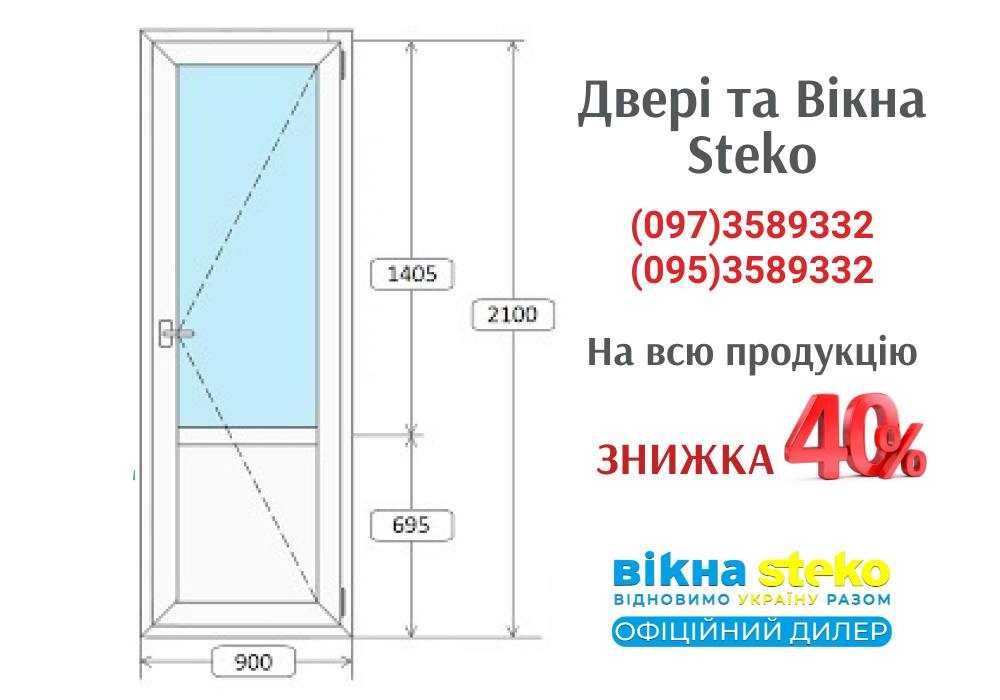 1405

2100

695

900

Двері та Вікна Steko

(097)3589332
(095)3589332

На всю продукцію

ЗНИЖКА 40%

вікна steko
ВІДНОВИМО УКРАЇНУ РАЗОМ
ОФІЦІЙНИЙ ДИЛЕР